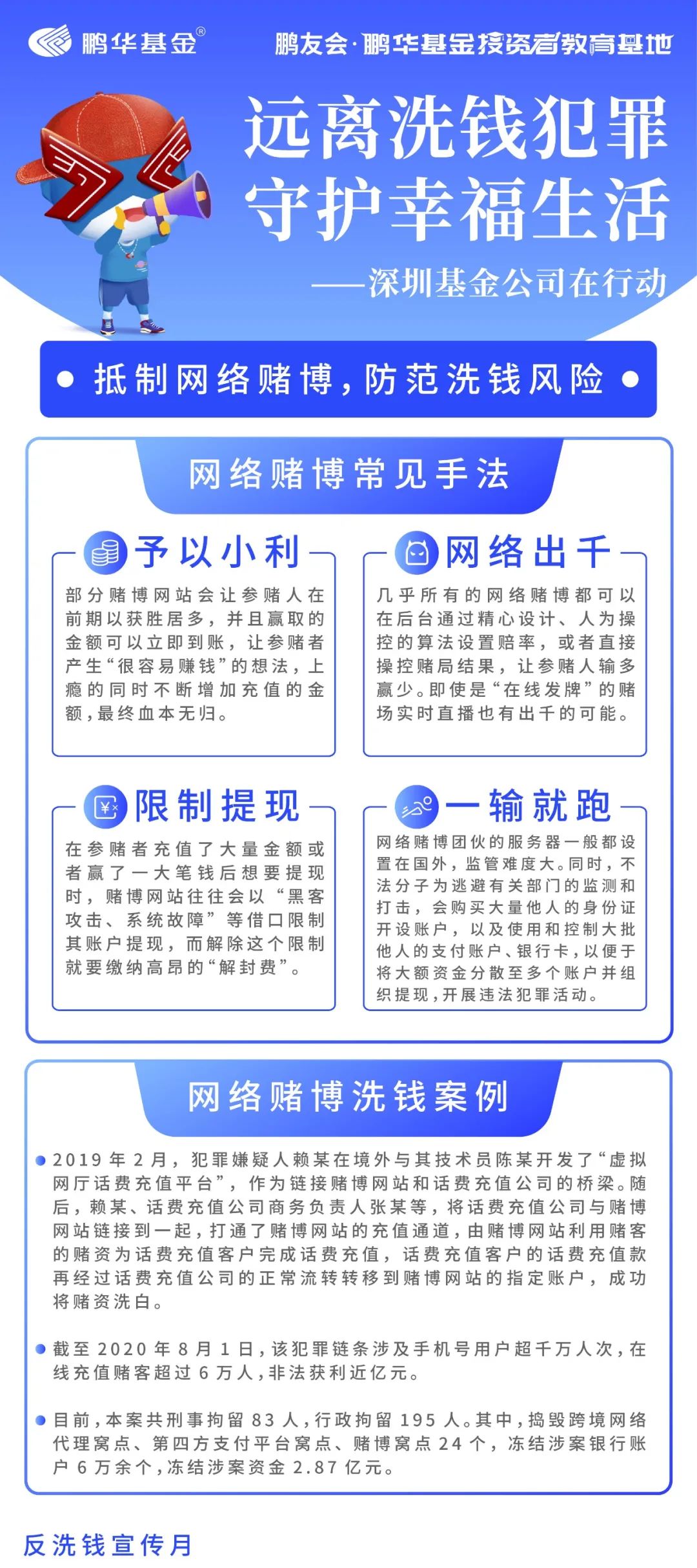 鹏华基金®

鹏友会·鹏华基金投资者教育基地

远离洗钱犯罪
守护幸福生活

——深圳基金公司在行动

抵制网络赌博，防范洗钱风险

网络赌博常见手法

予以小利

部分赌博网站会让参赌人在前期以获胜居多，并且赢取的金额可以立即到账，让参赌者产生“很容易赚钱”的想法，上瘾的同时不断增加充值的金额，最终血本无归。

网络出千

几乎所有的网络赌博都可以在后台通过精心设计、人为操控的算法设置赔率，或者直接操控赌局结果，让参赌人输多赢少。即使是“在线发牌”的赌场实时直播也有出千的可能。

限制提现

在参赌者充值了大量金额或者赢了一大笔钱后想要提现时，赌博网站往往会以“黑客攻击、系统故障”等借口限制其账户提现，而解除这个限制就要缴纳高昂的“解封费”。

一输就跑

网络赌博团伙的服务器一般都设置在国外，监管难度大。同时，不法分子为逃避有关部门的监测和打击，会购买大量他人的身份证开设账户，以及使用和控制大批他人的支付账户、银行卡，以便于将大额资金分散至多个账户并组织提现，开展违法犯罪活动。

网络赌博洗钱案例

2019年2月，犯罪嫌疑人赖某在境外与其技术员陈某开发了“虚拟网厅话费充值平台”，作为链接赌博网站和话费充值公司的桥梁。随后，赖某、话费充值公司商务负责人张某等，将话费充值公司与赌博网站链接到一起，打通了赌博网站的充值通道，由赌博网站利用赌客的赌资为话费充值客户完成话费充值，话费充值客户的话费充值款再经过话费充值公司的正常流转转移到赌博网站的指定账户，成功将赌资洗白。

截至2020年8月1日，该犯罪链条涉及手机号用户超千万人次，在线充值赌客超过6万人，非法获利近亿元。

目前，本案共刑事拘留83人，行政拘留195人。其中，捣毁跨境网络代理窝点、第四方支付平台窝点、赌博窝点24个，冻结涉案银行账户6万余个，冻结涉案资金2.87亿元。

反洗钱宣传月